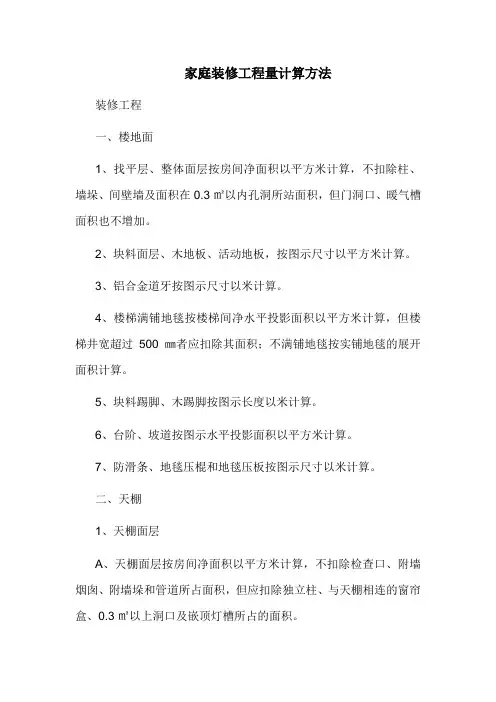 家庭装修工程量计算方法

装修工程

一、楼地面

1、找平层、整体面层按房间净面积以平方米计算，不扣除柱、墙垛、间壁墙及面积在 0.3 ㎡以内孔洞所站面积，但门洞口、暖气槽面积也不增加。

2、块料面层、木地板、活动地板，按图示尺寸以平方米计算。

3、铝合金道牙按图示尺寸以米计算。

4、楼梯满铺地毯按楼梯间净水平投影面积以平方米计算，但楼梯井宽超过 500 ㎜者应扣除其面积；不满铺地毯按实铺地毯的展开面积计算。

5、块料踢脚、木踢脚按图示长度以米计算。

6、台阶、坡道按图示水平投影面积以平方米计算。

7、防滑条、地毯压棍和地毯压板按图示尺寸以米计算。

二、天棚

1、天棚面层

A、天棚面层按房间净面积以平方米计算，不扣除检查口、附墙烟囱、附墙垛和管道所占面积，但应扣除独立柱、与天棚相连的窗帘盒、0.3 ㎡以上洞口及嵌顶灯槽所占的面积。